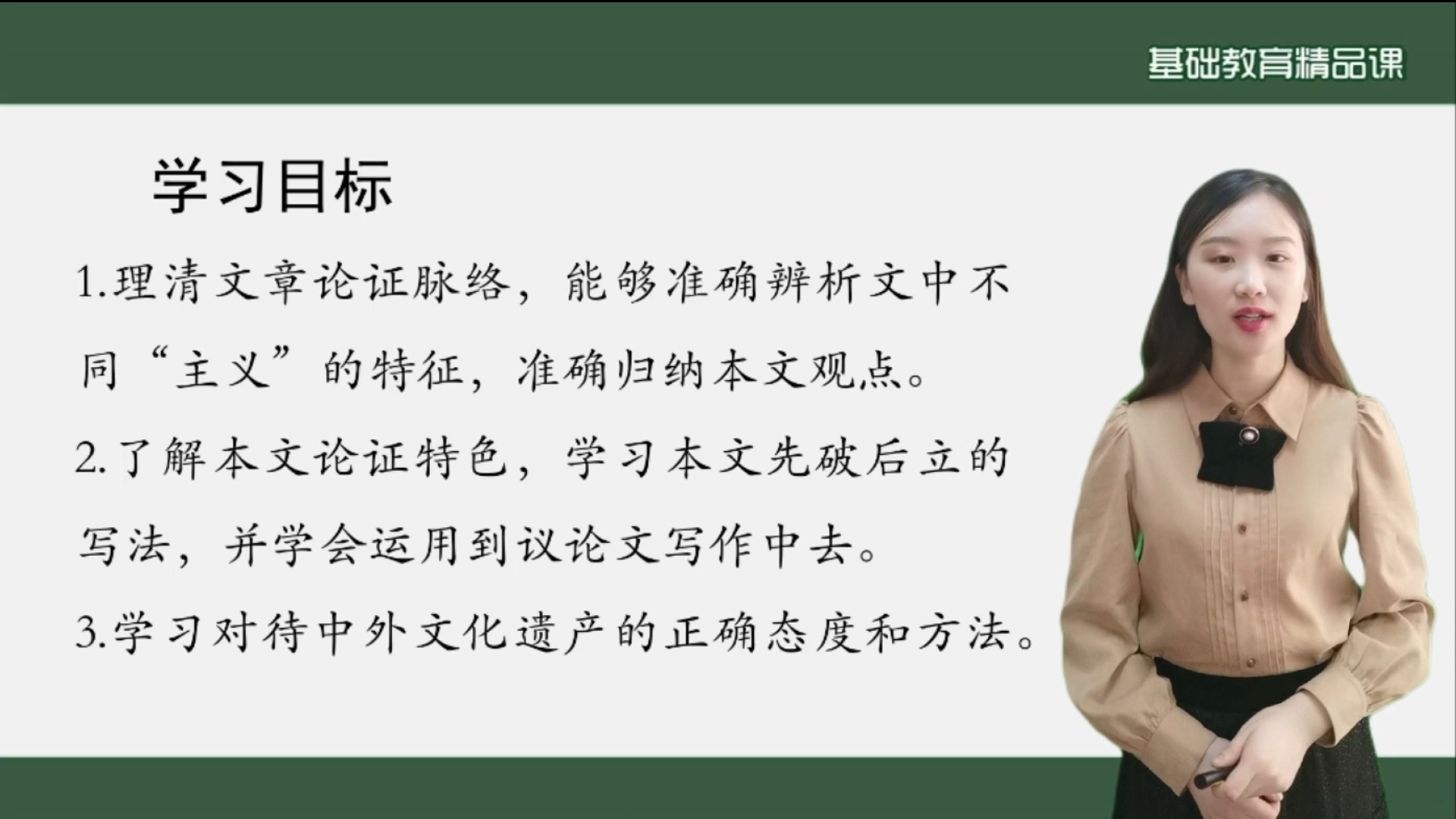 基础教育精品课

学习目标

1.理清文章论证脉络，能够准确辨析文中不同“主义”的特征，准确归纳本文观点。

2.了解本文论证特色，学习本文先破后立的写法，并学会运用到议论文写作中去。

3.学习对待中外文化遗产的正确态度和方法。